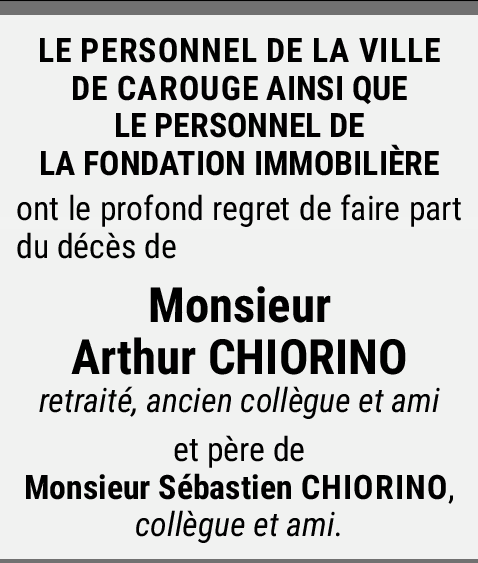 LE PERSONNEL DE LA VILLE
DE CAROUGE AINSI QUE
LE PERSONNEL DE
LA FONDATION IMMOBILIÈRE

ont le profond regret de faire part du décès de

Monsieur
Arthur CHIORINO
retraité, ancien collègue et ami

et père de
Monsieur Sébastien CHIORINO,
collègue et ami.